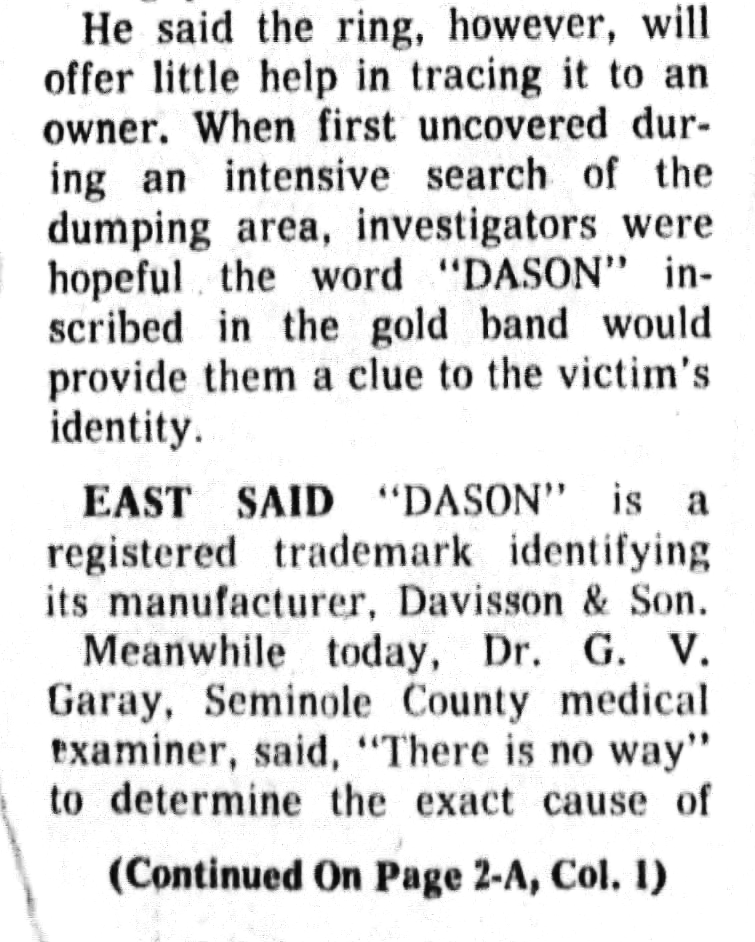 He said the ring, however, will offer little help in tracing it to an owner. When first uncovered during an intensive search of the dumping area, investigators were hopeful the word "DASON" inscribed in the gold band would provide them a clue to the victim's identity.

EAST SAID "DASON" is a registered trademark identifying its manufacturer, Davisson & Son.

Meanwhile today, Dr. G. V. Garay, Seminole County medical examiner, said, "There is no way" to determine the exact cause of

(Continued On Page 2-A, Col. 1)